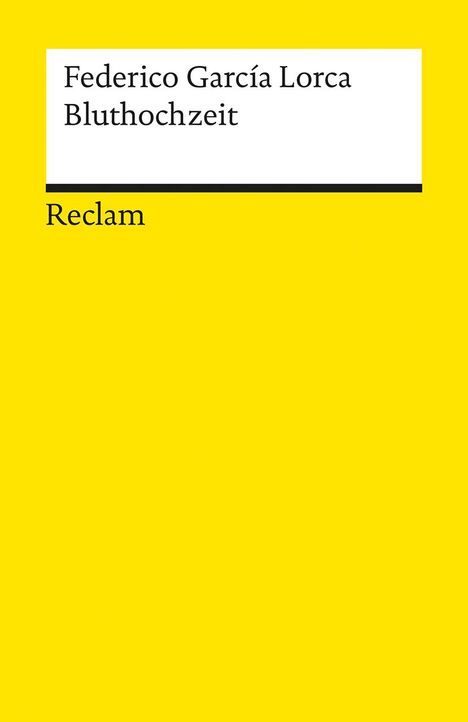 Federico García Lorca
Bluthochzeit

Reclam